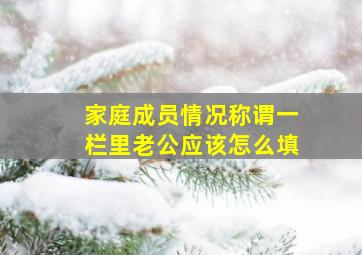 家庭成员情况称谓一栏里老公应该怎么填